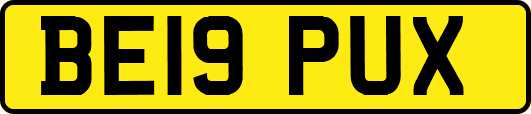 BE19 PUX